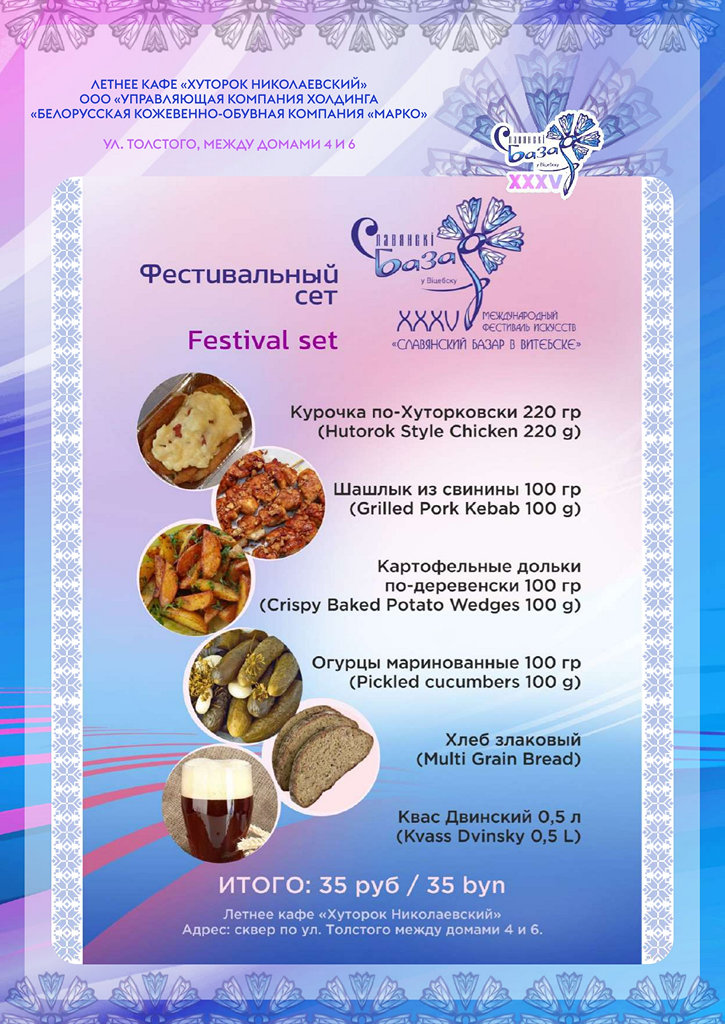 ЛЕТНЕЕ КАФЕ «ХУТОРОК НИКОЛАЕВСКИЙ»
ООО «УПРАВЛЯЮЩАЯ КОМПАНИЯ ХОЛДИНГА
«БЕЛОРУССКАЯ КОЖЕВЕННО-ОБУВНАЯ КОМПАНИЯ «МАРКО»

УЛ. ТОЛСТОГО, МЕЖДУ ДОМАМИ 4 И 6

Славянскі Базар у Віцебску XXXV

Фестивальный сет

Festival set

Славянскі Базар у Віцебску
XXXV МЕЖДУНАРОДНЫЙ ФЕСТИВАЛЬ ИСКУССТВ «СЛАВЯНСКИЙ БАЗАР В ВИТЕБСКЕ»

Курочка по-Хуторковски 220 гр
(Hutorok Style Chicken 220 g)

Шашлык из свинины 100 гр
(Grilled Pork Kebab 100 g)

Картофельные дольки по-деревенски 100 гр
(Crispy Baked Potato Wedges 100 g)

Огурцы маринованные 100 гр
(Pickled cucumbers 100 g)

Хлеб злаковый
(Multi Grain Bread)

Квас Двинский 0,5 л
(Kvass Dvinsky 0,5 L)

ИТОГО: 35 руб / 35 byn

Летнее кафе «Хуторок Николаевский»
Адрес: сквер по ул. Толстого между домами 4 и 6.